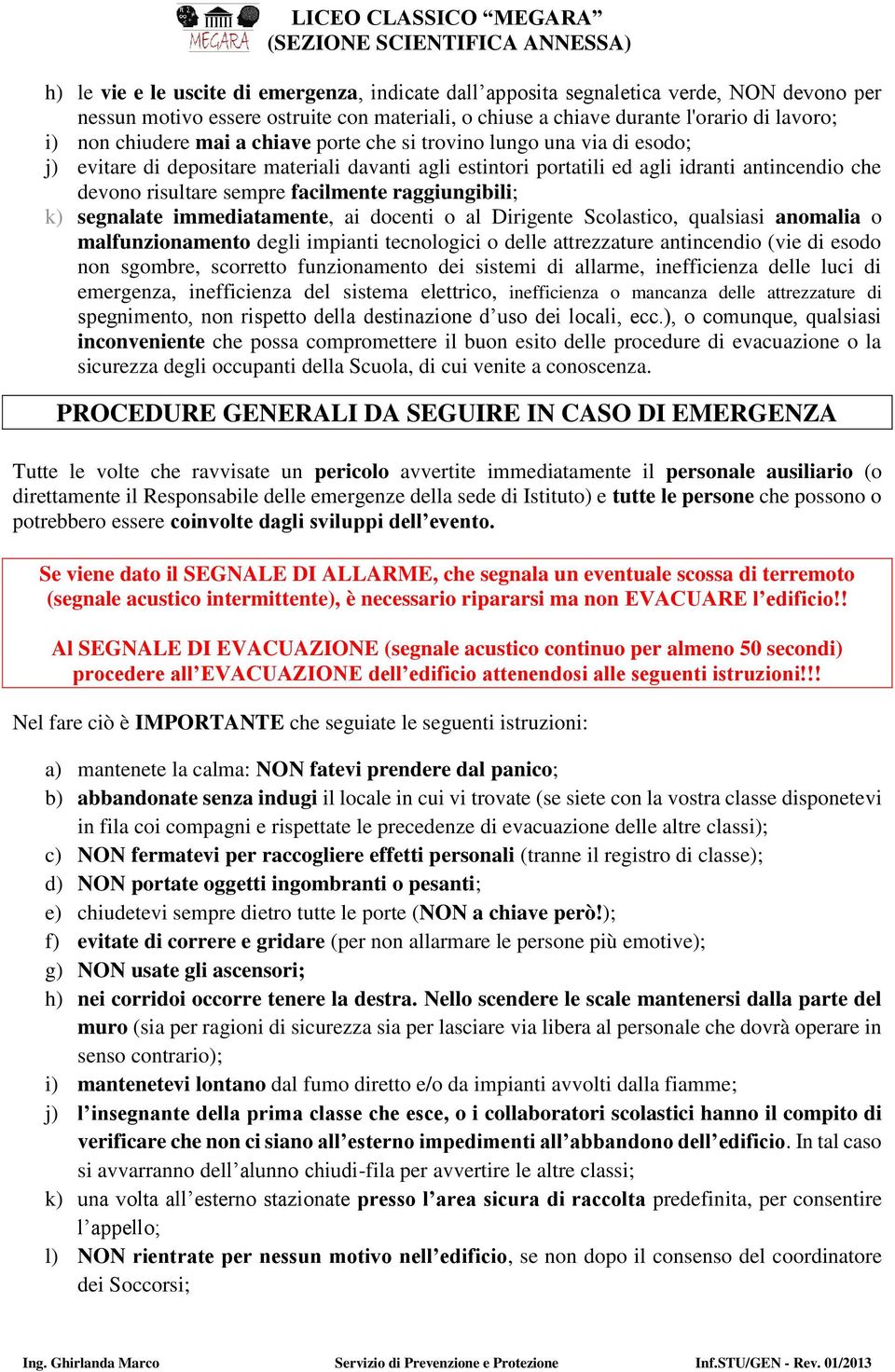 MEGARA

LICEO CLASSICO “MEGARA”
(SEZIONE SCIENTIFICA ANNESSA)

h) le vie e le uscite di emergenza, indicate dall’apposita segnaletica verde, NON devono per nessun motivo essere ostruite con materiali, o chiuse a chiave durante l'orario di lavoro;
i) non chiudere mai a chiave porte che si trovino lungo una via di esodo;
j) evitare di depositare materiali davanti agli estintori portatili ed agli idranti antincendio che devono risultare sempre facilmente raggiungibili;
k) segnalate immediatamente, ai docenti o al Dirigente Scolastico, qualsiasi anomalia o malfunzionamento degli impianti tecnologici o delle attrezzature antincendio (vie di esodo non sgombre, scorretto funzionamento dei sistemi di allarme, inefficienza delle luci di emergenza, inefficienza del sistema elettrico, inefficienza o mancanza delle attrezzature di spegnimento, non rispetto della destinazione d’uso dei locali, ecc.), o comunque, qualsiasi inconveniente che possa compromettere il buon esito delle procedure di evacuazione o la sicurezza degli occupanti della Scuola, di cui venite a conoscenza.

PROCEDURE GENERALI DA SEGUIRE IN CASO DI EMERGENZA

Tutte le volte che ravvisate un pericolo avvertite immediatamente il personale ausiliario (o direttamente il Responsabile delle emergenze della sede di Istituto) e tutte le persone che possono o potrebbero essere coinvolte dagli sviluppi dell’evento.

Se viene dato il SEGNALE DI ALLARME, che segnala un eventuale scossa di terremoto (segnale acustico intermittente), è necessario ripararsi ma non EVACUARE l’edificio!!

Al SEGNALE DI EVACUAZIONE (segnale acustico continuo per almeno 50 secondi) procedere all’EVACUAZIONE dell’edificio attenendosi alle seguenti istruzioni!!!

Nel fare ciò è IMPORTANTE che seguiate le seguenti istruzioni:

a) mantenete la calma: NON fatevi prendere dal panico;
b) abbandonate senza indugi il locale in cui vi trovate (se siete con la vostra classe disponetevi in fila coi compagni e rispettate le precedenze di evacuazione delle altre classi);
c) NON fermatevi per raccogliere effetti personali (tranne il registro di classe);
d) NON portate oggetti ingombranti o pesanti;
e) chiudetevi sempre dietro tutte le porte (NON a chiave però!);
f) evitate di correre e gridare (per non allarmare le persone più emotive);
g) NON usate gli ascensori;
h) nei corridoi occorre tenere la destra. Nello scendere le scale mantenersi dalla parte del muro (sia per ragioni di sicurezza sia per lasciare via libera al personale che dovrà operare in senso contrario);
i) mantenetevi lontano dal fumo diretto e/o da impianti avvolti dalla fiamme;
j) l’insegnante della prima classe che esce, o i collaboratori scolastici hanno il compito di verificare che non ci siano all’esterno impedimenti all’abbandono dell’edificio. In tal caso si avvarranno dell’alunno chiudi-fila per avvertire le altre classi;
k) una volta all’esterno stazionate presso l’area sicura di raccolta predefinita, per consentire l’appello;
l) NON rientrate per nessun motivo nell’edificio, se non dopo il consenso del coordinatore dei Soccorsi;

Ing. Ghirlanda Marco Servizio di Prevenzione e Protezione Inf.STU/GEN - Rev. 01/2013